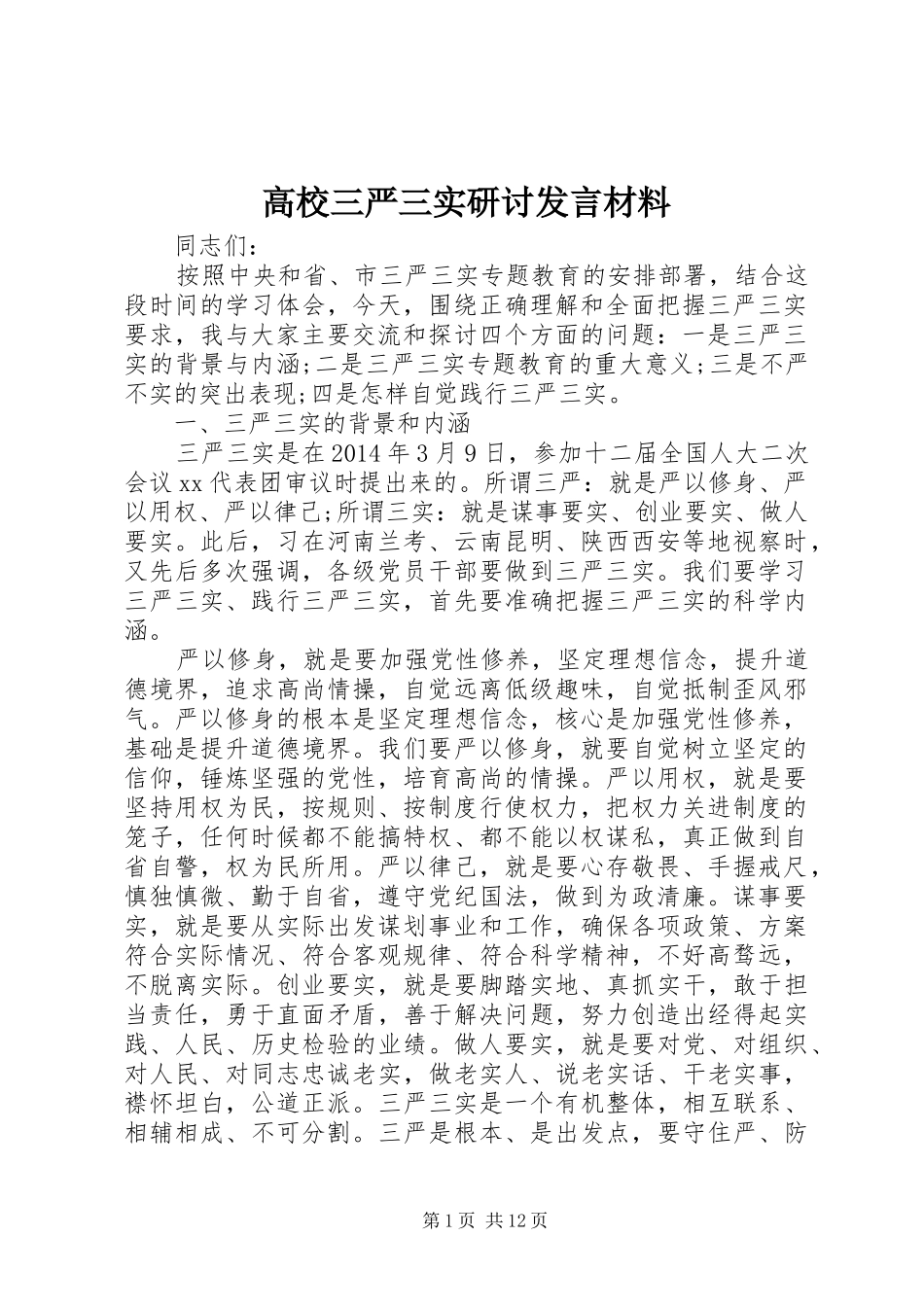 高校三严三实研讨发言材料

同志们：

按照中央和省、市三严三实专题教育的安排部署，结合这段时间的学习体会，今天，围绕正确理解和全面把握三严三实要求，我与大家主要交流和探讨四个方面的问题：一是三严三实的背景与内涵;二是三严三实专题教育的重大意义;三是不严不实的突出表现;四是怎样自觉践行三严三实。

一、三严三实的背景和内涵

三严三实是在2014年3月9日，参加十二届全国人大二次会议xx代表团审议时提出来的。所谓三严：就是严以修身、严以用权、严以律己;所谓三实：就是谋事要实、创业要实、做人要实。此后，习在河南兰考、云南昆明、陕西西安等地视察时，又先后多次强调，各级党员干部要做到三严三实。我们要学习三严三实、践行三严三实，首先要准确把握三严三实的科学内涵。

严以修身，就是要加强党性修养，坚定理想信念，提升道德境界，追求高尚情操，自觉远离低级趣味，自觉抵制歪风邪气。严以修身的根本是坚定理想信念，核心是加强党性修养，基础是提升道德境界。我们要严以修身，就要自觉树立坚定的信仰，锤炼坚强的党性，培育高尚的情操。严以用权，就是要坚持用权为民，按规则、按制度行使权力，把权力关进制度的笼子，任何时候都不能搞特权、都不能以权谋私，真正做到自省自警，权为民所用。严以律己，就是要心存敬畏、手握戒尺，慎独慎微、勤于自省，遵守党纪国法，做到为政清廉。谋事要实，就是要从实际出发谋划事业和工作，确保各项政策、方案符合实际情况、符合客观规律、符合科学精神，不好高骛远，不脱离实际。创业要实，就是要脚踏实地、真抓实干，敢于担当责任，勇于直面矛盾，善于解决问题，努力创造出经得起实践、人民、历史检验的业绩。做人要实，就是要对党、对组织、对人民、对同志忠诚老实，做老实人、说老实话、干老实事，襟怀坦白，公道正派。三严三实是一个有机整体，相互联系、相辅相成、不可分割。三严是根本、是出发点，要守住严、防

第1页 共12页